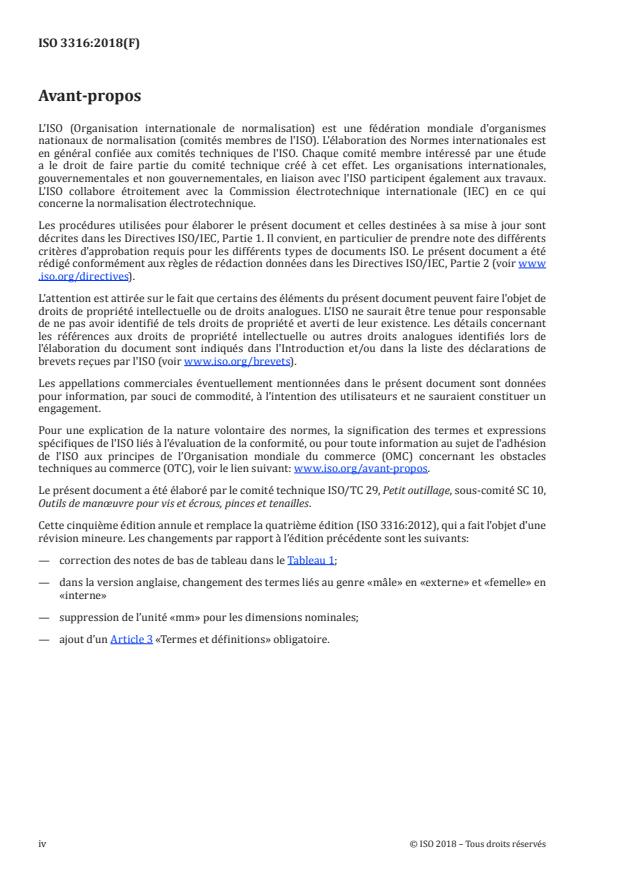 ISO 3316:2018(F)

Avant-propos

L'ISO (Organisation internationale de normalisation) est une fédération mondiale d'organismes nationaux de normalisation (comités membres de l'ISO). L'élaboration des Normes internationales est en général confiée aux comités techniques de l'ISO. Chaque comité membre intéressé par une étude a le droit de faire partie du comité technique créé à cet effet. Les organisations internationales, gouvernementales et non gouvernementales, en liaison avec l'ISO participent également aux travaux. L'ISO collabore étroitement avec la Commission électrotechnique internationale (IEC) en ce qui concerne la normalisation électrotechnique.

Les procédures utilisées pour élaborer le présent document et celles destinées à sa mise à jour sont décrites dans les Directives ISO/IEC, Partie 1. Il convient, en particulier de prendre note des différents critères d'approbation requis pour les différents types de documents ISO. Le présent document a été rédigé conformément aux règles de rédaction données dans les Directives ISO/IEC, Partie 2 (voir www.iso.org/directives).

L'attention est attirée sur le fait que certains des éléments du présent document peuvent faire l'objet de droits de propriété intellectuelle ou de droits analogues. L'ISO ne saurait être tenue pour responsable de ne pas avoir identifié de tels droits de propriété et averti de leur existence. Les détails concernant les références aux droits de propriété intellectuelle ou autres droits analogues identifiés lors de l'élaboration du document sont indiqués dans l'Introduction et/ou dans la liste des déclarations de brevets reçues par l'ISO (voir www.iso.org/brevets).

Les appellations commerciales éventuellement mentionnées dans le présent document sont données pour information, par souci de commodité, à l'intention des utilisateurs et ne sauraient constituer un engagement.

Pour une explication de la nature volontaire des normes, la signification des termes et expressions spécifiques de l'ISO liés à l'évaluation de la conformité, ou pour toute information au sujet de l'adhésion de l'ISO aux principes de l'Organisation mondiale du commerce (OMC) concernant les obstacles techniques au commerce (OTC), voir le lien suivant: www.iso.org/avant-propos.

Le présent document a été élaboré par le comité technique ISO/TC 29, Petit outillage, sous-comité SC 10, Outils de manœuvre pour vis et écrous, pinces et tenailles.

Cette cinquième édition annule et remplace la quatrième édition (ISO 3316:2012), qui a fait l'objet d'une révision mineure. Les changements par rapport à l'édition précédente sont les suivants:

— correction des notes de bas de tableau dans le Tableau 1;

— dans la version anglaise, changement des termes liés au genre «mâle» en «externe» et «femelle» en «interne»

— suppression de l'unité «mm» pour les dimensions nominales;

— ajout d'un Article 3 «Termes et définitions» obligatoire.

iv

© ISO 2018 – Tous droits réservés